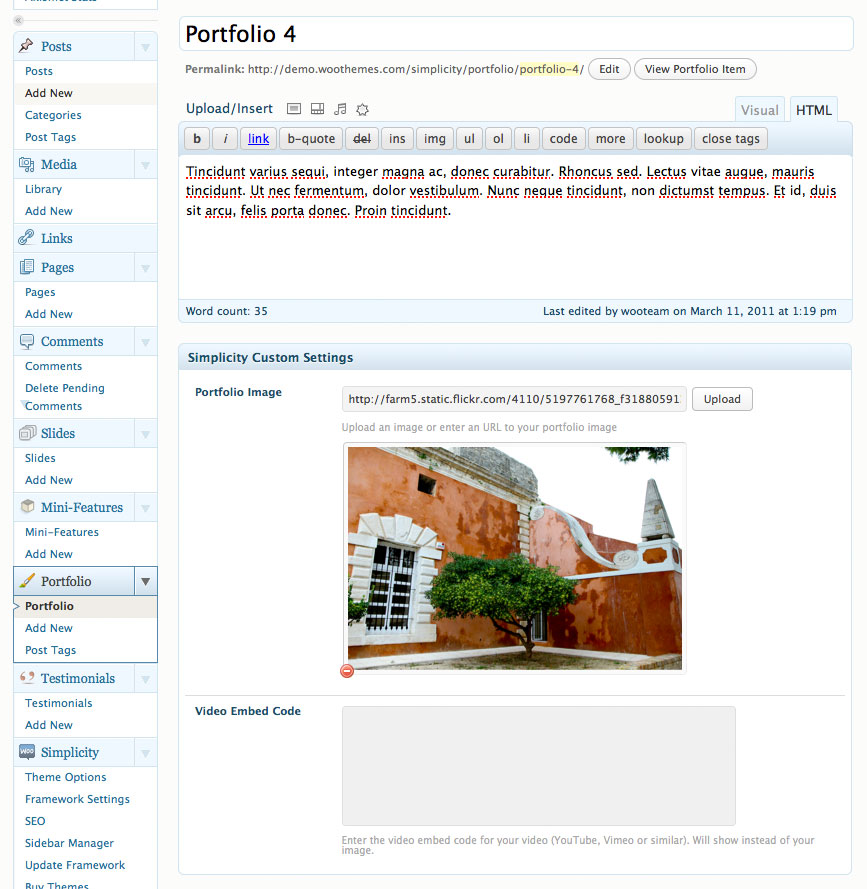 Posts
Posts
Add New
Categories
Post Tags
Media
Library
Add New
Links
Pages
Pages
Add New
Comments
Comments
Delete Pending Comments
Slides
Slides
Add New
Mini-Features
Mini-Features
Add New
Portfolio
Portfolio
Add New
Post Tags
Testimonials
Testimonials
Add New
Simplicity
Theme Options
Framework Settings
SEO
Sidebar Manager
Update Framework
Buy Themes

Portfolio 4

Permalink: http://demo.woothemes.com/simplicity/portfolio/portfolio-4/ Edit View Portfolio Item

Upload/Insert

Visual HTML

b i link b-quote del ins img ul ol li code more lookup close tags

Tincidunt varius sequi, integer magna ac, donec curabitur. Rhoncus sed. Lectus vitae augue, mauris tincidunt. Ut nec fermentum, dolor vestibulum. Nunc neque tincidunt, non dictumst tempus. Et id, duis sit arcu, felis porta donec. Proin tincidunt.

Word count: 35

Last edited by wooteam on March 11, 2011 at 1:19 pm

Simplicity Custom Settings

Portfolio Image

http://farm5.static.flickr.com/4110/5197761768_f31880591

Upload

Upload an image or enter an URL to your portfolio image

Video Embed Code

Enter the video embed code for your video (YouTube, Vimeo or similar). Will show instead of your image.